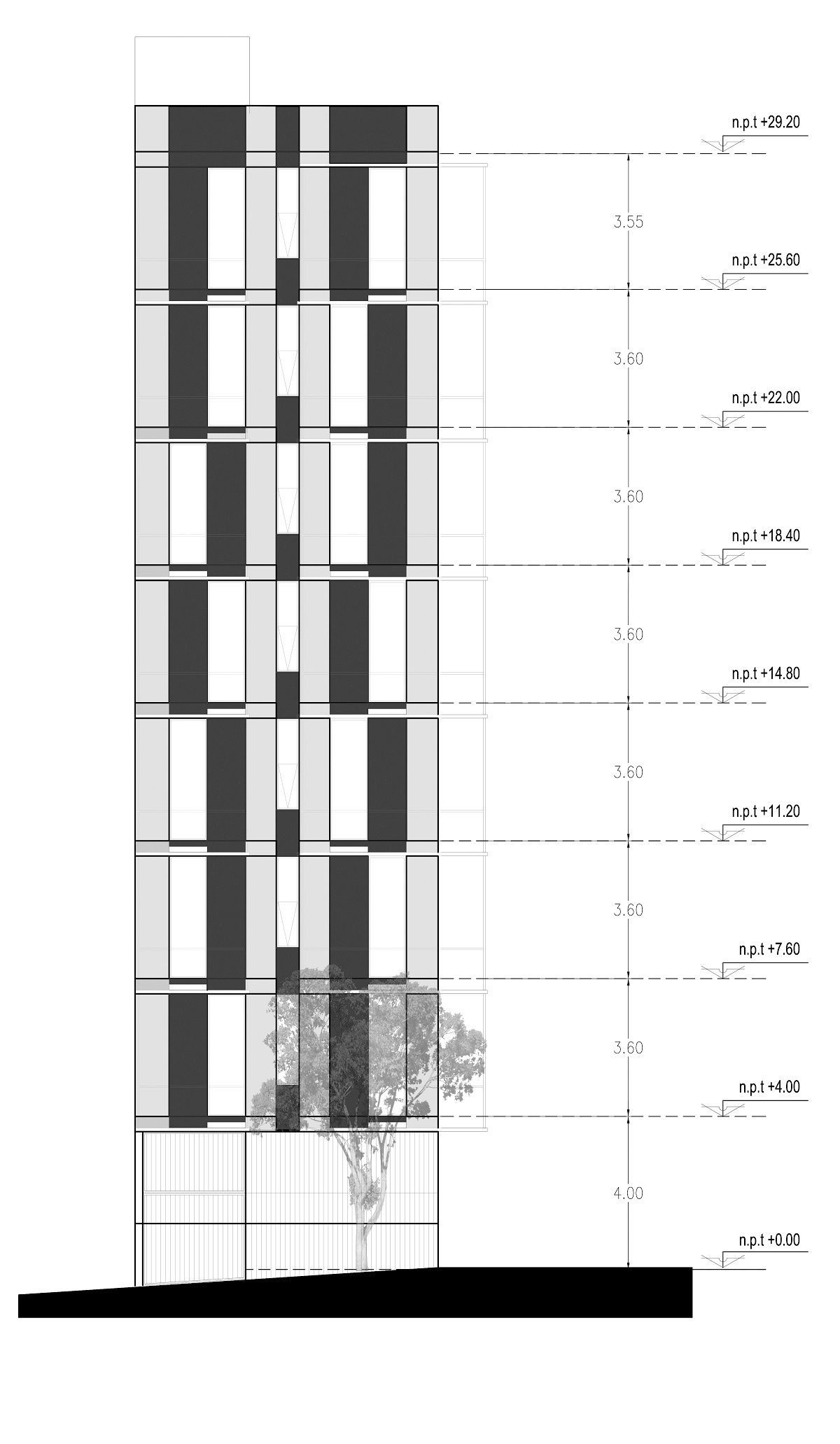 n.p.t +29.20

3.55

n.p.t +25.60

3.60

n.p.t +22.00

3.60

n.p.t +18.40

3.60

n.p.t +14.80

3.60

n.p.t +11.20

3.60

n.p.t +7.60

3.60

n.p.t +4.00

4.00

n.p.t +0.00